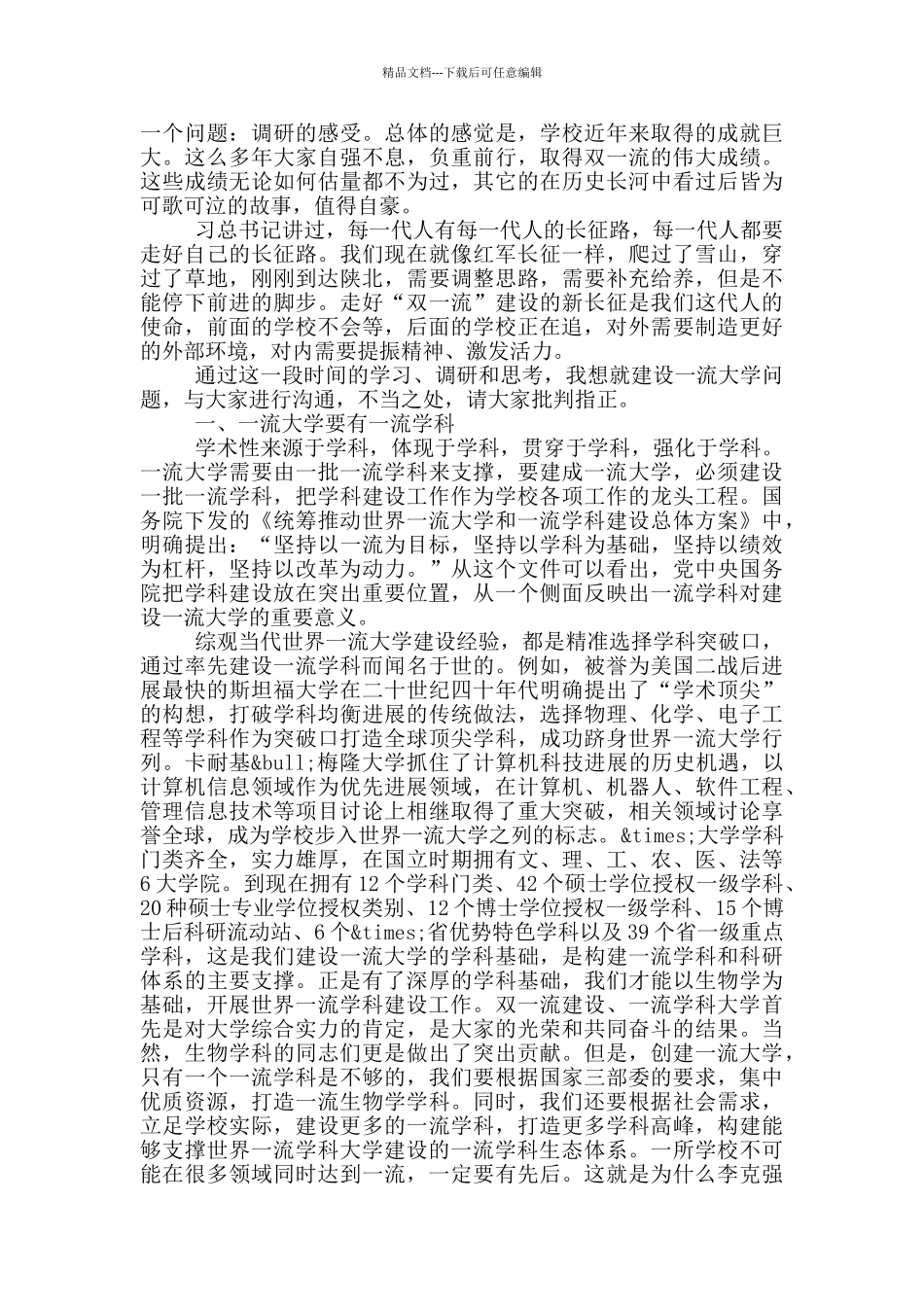 精品文档---下载后可任意编辑

一个问题：调研的感受。总体的感觉是，学校近年来取得的成就巨大。这么多年大家自强不息，负重前行，取得双一流的伟大成绩。这些成绩无论如何估量都不为过，其它的在历史长河中看过后皆为可歌可泣的故事，值得自豪。

习总书记讲过，每一代人有每一代人的长征路，每一代人都要走好自己的长征路。我们现在就像红军长征一样，爬过了雪山，穿过了草地，刚刚到达陕北，需要调整思路，需要补充给养，但是不能停下前进的脚步。走好“双一流”建设的新长征是我们这代人的使命，前面的学校不会等，后面的学校正在追，对外需要制造更好的外部环境，对内需要提振精神、激发活力。

通过这一段时间的学习、调研和思考，我想就建设一流大学问题，与大家进行沟通，不当之处，请大家批判指正。

一、一流大学要有一流学科

学术性来源于学科，体现于学科，贯穿于学科，强化于学科。一流大学需要由一批一流学科来支撑，要建成一流大学，必须建设一批一流学科，把学科建设工作作为学校各项工作的龙头工程。国务院下发的《统筹推动世界一流大学和一流学科建设总体方案》中，明确提出：“坚持以一流为目标，坚持以学科为基础，坚持以绩效为杠杆，坚持以改革为动力。”从这个文件可以看出，党中央国务院把学科建设放在突出重要位置，从一个侧面反映出一流学科对建设一流大学的重要意义。

综观当代世界一流大学建设经验，都是精准选择学科突破口，通过率先建设一流学科而闻名于世的。例如，被誉为美国二战后进展最快的斯坦福大学在二十世纪四十年代明确提出了“学术顶尖”的构想，打破学科均衡进展的传统做法，选择物理、化学、电子工程等学科作为突破口打造全球顶尖学科，成功跻身世界一流大学行列。卡耐基&bull;梅隆大学抓住了计算机科技进展的历史机遇，以计算机信息领域作为优先进展领域，在计算机、机器人、软件工程、管理信息技术等项目讨论上相继取得了重大突破，相关领域讨论享誉全球，成为学校步入世界一流大学之列的标志。&times;大学学科门类齐全，实力雄厚，在国立时期拥有文、理、工、农、医、法等6大学院。到现在拥有12个学科门类、42个硕士学位授权一级学科、20种硕士专业学位授权类别、12个博士学位授权一级学科、15个博士后科研流动站、6个&times;省优势特色学科以及39个省一级重点学科，这是我们建设一流大学的学科基础，是构建一流学科和科研体系的主要支撑。正是有了深厚的学科基础，我们才能以生物学为基础，开展世界一流学科建设工作。双一流建设、一流学科大学首先是对大学综合实力的肯定，是大家的光荣和共同奋斗的结果。当然，生物学科的同志们更是做出了突出贡献。但是，创建一流大学，只有一个一流学科是不够的，我们要根据国家三部委的要求，集中优质资源，打造一流生物学学科。同时，我们还要根据社会需求，立足学校实际，建设更多的一流学科，打造更多学科高峰，构建能够支撑世界一流学科大学建设的一流学科生态体系。一所学校不可能在很多领域同时达到一流，一定要有先后。这就是为什么李克强